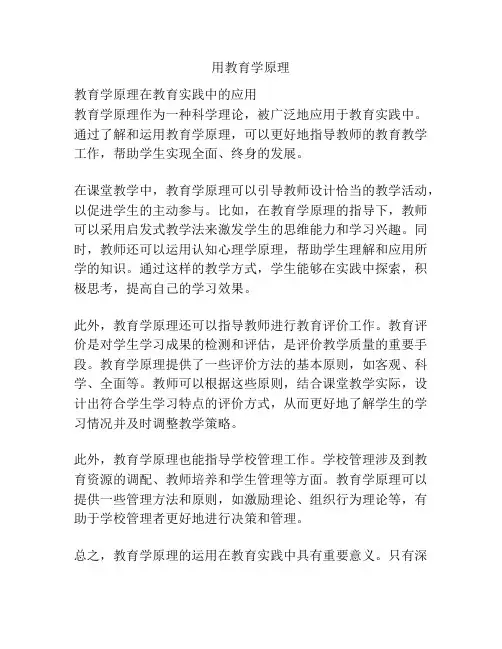 用教育学原理

教育学原理在教育实践中的应用
教育学原理作为一种科学理论，被广泛地应用于教育实践中。通过了解和运用教育学原理，可以更好地指导教师的教育教学工作，帮助学生实现全面、终身的发展。

在课堂教学中，教育学原理可以引导教师设计恰当的教学活动，以促进学生的主动参与。比如，在教育学原理的指导下，教师可以采用启发式教学法来激发学生的思维能力和学习兴趣。同时，教师还可以运用认知心理学原理，帮助学生理解和应用所学的知识。通过这样的教学方式，学生能够在实践中探索，积极思考，提高自己的学习效果。

此外，教育学原理还可以指导教师进行教育评价工作。教育评价是对学生学习成果的检测和评估，是评价教学质量的重要手段。教育学原理提供了一些评价方法的基本原则，如客观、科学、全面等。教师可以根据这些原则，结合课堂教学实际，设计出符合学生学习特点的评价方式，从而更好地了解学生的学习情况并及时调整教学策略。

此外，教育学原理也能指导学校管理工作。学校管理涉及到教育资源的调配、教师培养和学生管理等方面。教育学原理可以提供一些管理方法和原则，如激励理论、组织行为理论等，有助于学校管理者更好地进行决策和管理。

总之，教育学原理的运用在教育实践中具有重要意义。只有深